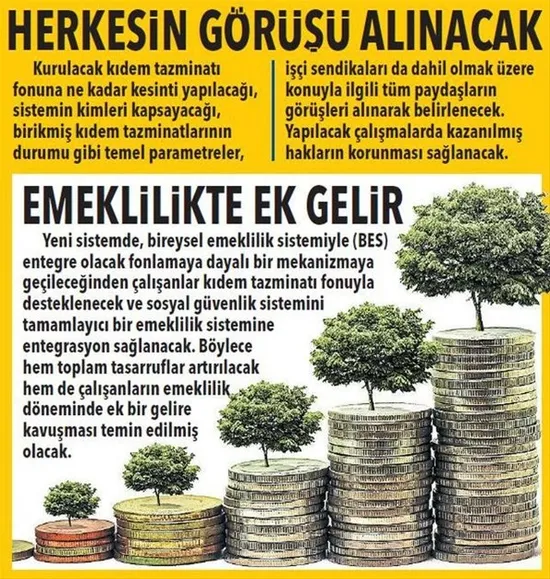 HERKESİN GÖRÜŞÜ ALINACAK

Kurulacak kıdem tazminatı fonuna ne kadar kesinti yapılacağı, sistemin kimleri kapsayacağı, birikmiş kıdem tazminatlarının durumu gibi temel parametreler,

işçi sendikaları da dahil olmak üzere konuyla ilgili tüm paydaşların görüşleri alınarak belirlenecek. Yapılacak çalışmalarda kazanılmış hakların korunması sağlanacak.

EMEKLİLİKTE EK GELİR

Yeni sistemde, bireysel emeklilik sistemiyle (BES) entegre olacak fonlamaya dayalı bir mekanizmaya geçileceğinden çalışanlar kıdem tazminatı fonuyla desteklenecek ve sosyal güvenlik sistemini tamamlayıcı bir emeklilik sistemine entegrasyon sağlanacak. Böylece hem toplam tasarruflar artırılacak hem de çalışanların emeklilik döneminde ek bir gelire kavuşması temin edilmiş olacak.